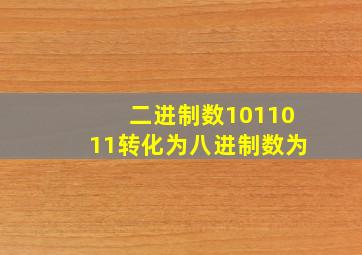 二进制数1011011转化为八进制数为